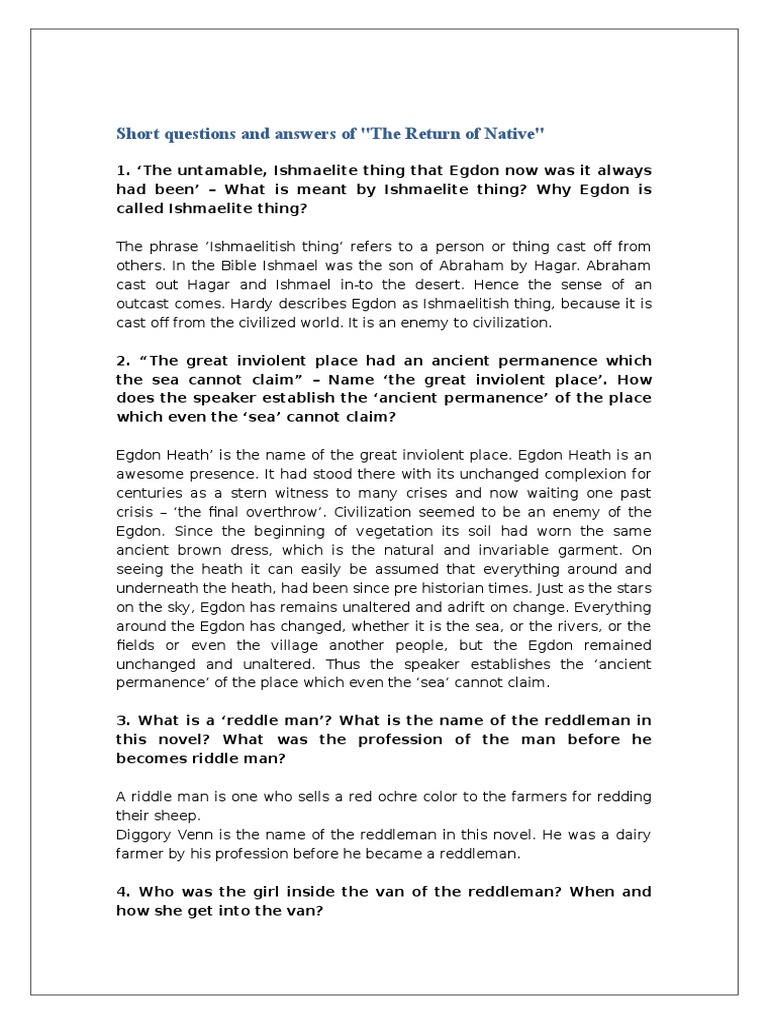 Short questions and answers of "The Return of Native"

1. ‘The untamable, Ishmaelite thing that Egdon now was it always had been’ – What is meant by Ishmaelite thing? Why Egdon is called Ishmaelite thing?

The phrase ‘Ishmaelitish thing’ refers to a person or thing cast off from others. In the Bible Ishmael was the son of Abraham by Hagar. Abraham cast out Hagar and Ishmael in-to the desert. Hence the sense of an outcast comes. Hardy describes Egdon as Ishmaelitish thing, because it is cast off from the civilized world. It is an enemy to civilization.

2. “The great inviolent place had an ancient permanence which the sea cannot claim” – Name ‘the great inviolent place’. How does the speaker establish the ‘ancient permanence’ of the place which even the ‘sea’ cannot claim?

Egdon Heath’ is the name of the great inviolent place. Egdon Heath is an awesome presence. It had stood there with its unchanged complexion for centuries as a stern witness to many crises and now waiting one past crisis – ‘the final overthrow’. Civilization seemed to be an enemy of the Egdon. Since the beginning of vegetation its soil had worn the same ancient brown dress, which is the natural and invariable garment. On seeing the heath it can easily be assumed that everything around and underneath the heath, had been since pre historian times. Just as the stars on the sky, Egdon has remains unaltered and adrift on change. Everything around the Egdon has changed, whether it is the sea, or the rivers, or the fields or even the village another people, but the Egdon remained unchanged and unaltered. Thus the speaker establishes the ‘ancient permanence’ of the place which even the ‘sea’ cannot claim.

3. What is a ‘reddle man’? What is the name of the reddleman in this novel? What was the profession of the man before he becomes riddle man?

A riddle man is one who sells a red ochre color to the farmers for redding their sheep.
Diggory Venn is the name of the reddleman in this novel. He was a dairy farmer by his profession before he became a reddleman.

4. Who was the girl inside the van of the reddleman? When and how she get into the van?